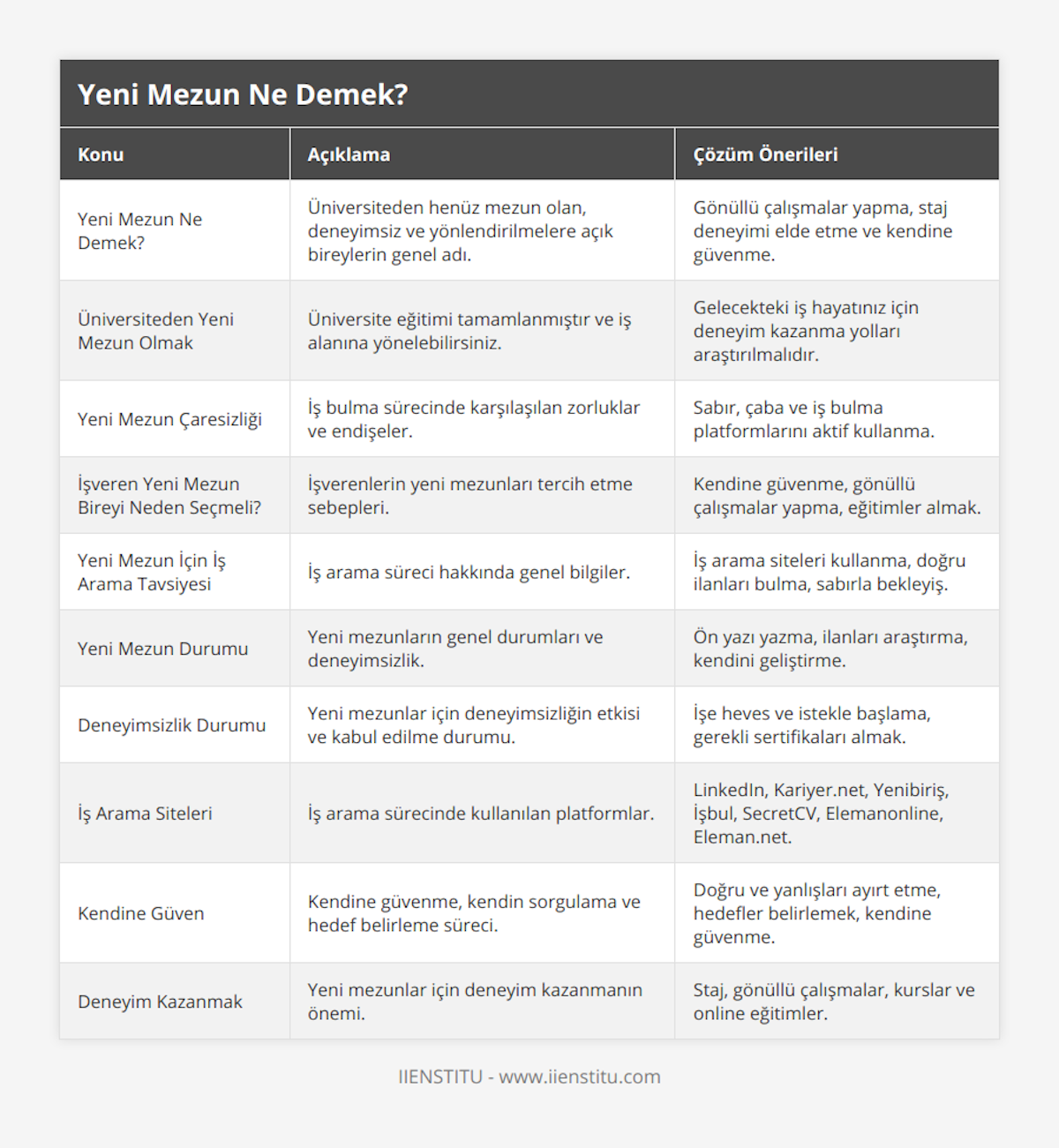 Yeni Mezun Ne Demek?

| Konu | Açıklama | Çözüm Önerileri |
|---|---|---|
| Yeni Mezun Ne Demek? | Üniversiteden henüz mezun olan, deneyimsiz ve yönlendirilmelere açık bireylerin genel adı. | Gönüllü çalışmalar yapma, staj deneyimi elde etme ve kendine güvenme. |
| Üniversiteden Yeni Mezun Olmak | Üniversite eğitimi tamamlanmıştır ve iş alanına yönelebilirsiniz. | Gelecekteki iş hayatınız için deneyim kazanma yolları araştırılmalıdır. |
| Yeni Mezun Çaresizliği | İş bulma sürecinde karşılaşılan zorluklar ve endişeler. | Sabır, çaba ve iş bulma platformlarını aktif kullanma. |
| İşveren Yeni Mezun Bireyi Neden Seçmeli? | İşverenlerin yeni mezunları tercih etme sebepleri. | Kendine güvenme, gönüllü çalışmalar yapma, eğitimler almak. |
| Yeni Mezun İçin İş Arama Tavsiyesi | İş arama süreci hakkında genel bilgiler. | İş arama siteleri kullanma, doğru ilanları bulma, sabırla bekleyiş. |
| Yeni Mezun Durumu | Yeni mezunların genel durumları ve deneyimsizlik. | Ön yazı yazma, ilanları araştırma, kendini geliştirme. |
| Deneyimsizlik Durumu | Yeni mezunlar için deneyimsizliğin etkisi ve kabul edilme durumu. | İşe heves ve istekle başlama, gerekli sertifikaları almak. |
| İş Arama Siteleri | İş arama sürecinde kullanılan platformlar. | LinkedIn, Kariyer.net, Yenibiriş, İşbul, SecretCV, Elemanonline, Eleman.net. |
| Kendine Güven | Kendine güvenme, kendin sorgulama ve hedef belirleme süreci. | Doğru ve yanlışları ayırt etme, hedefler belirlemek, kendine güvenme. |
| Deneyim Kazanmak | Yeni mezunlar için deneyim kazanmanın önemi. | Staj, gönüllü çalışmalar, kurslar ve online eğitimler. |

IIENSTITU - www.iienstitu.com